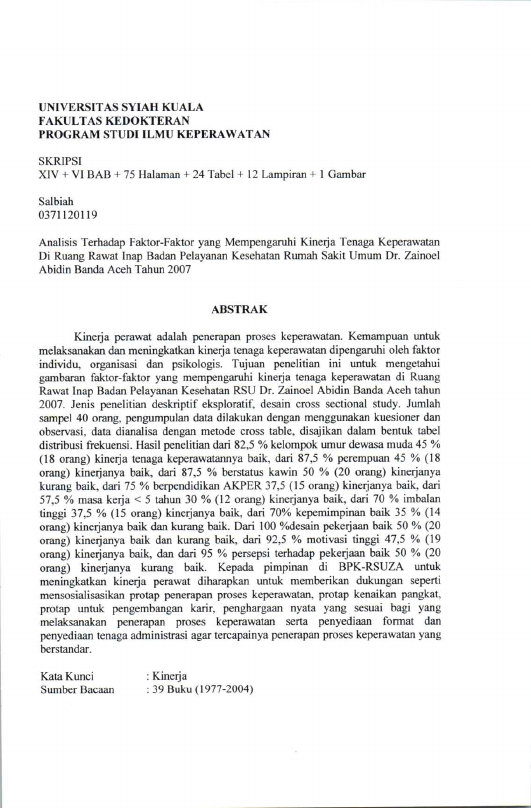 UNIVERSITAS SYIAH KUALA
FAKULTAS KEDOKTERAN
PROGRAM STUDI ILMU KEPERAWATAN

SKRIPSI
XIV + VI BAB + 75 Halaman + 24 Tabel + 12 Lampiran + 1 Gambar

Salbiah
0371120119

Analisis Terhadap Faktor-Faktor yang Mempengaruhi Kinerja Tenaga Keperawatan Di Ruang Rawat Inap Badan Pelayanan Kesehatan Rumah Sakit Umum Dr. Zainoel Abidin Banda Aceh Tahun 2007

ABSTRAK

Kinerja perawat adalah penerapan proses keperawatan. Kemampuan untuk melaksanakan dan meningkatkan kinerja tenaga keperawatan dipengaruhi oleh faktor individu, organisasi dan psikologis. Tujuan penelitian ini untuk mengetahui gambaran faktor-faktor yang mempengaruhi kinerja tenaga keperawatan di Ruang Rawat Inap Badan Pelayanan Kesehatan RSU Dr. Zainoel Abidin Banda Aceh tahun 2007. Jenis penelitian deskriptif eksploratif, desain cross sectional study. Jumlah sampel 40 orang, pengumpulan data dilakukan dengan menggunakan kuesioner dan observasi, data dianalisa dengan metode cross table, disajikan dalam bentuk tabel distribusi frekuensi. Hasil penelitian dari 82,5 % kelompok umur dewasa muda 45 % (18 orang) kinerja tenaga keperawatannya baik, dari 87,5 % perempuan 45 % (18 orang) kinerjanya baik, dari 87,5 % berstatus kawin 50 % (20 orang) kinerjanya kurang baik, dari 75 % berpendidikan AKPER 37,5 (15 orang) kinerjanya baik, dari 57,5 % masa kerja < 5 tahun 30 % (12 orang) kinerjanya baik, dari 70 % imbalan tinggi 37,5 % (15 orang) kinerjanya baik, dari 70% kepemimpinan baik 35 % (14 orang) kinerjanya baik dan kurang baik. Dari 100 %desain pekerjaan baik 50 % (20 orang) kinerjanya baik dan kurang baik, dari 92,5 % motivasi tinggi 47,5 % (19 orang) kinerjanya baik, dan dari 95 % persepsi terhadap pekerjaan baik 50 % (20 orang) kinerjanya kurang baik. Kepada pimpinan di BPK-RSUZA untuk meningkatkan kinerja perawat diharapkan untuk memberikan dukungan seperti mensosialisasikan protap penerapan proses keperawatan, protap kenaikan pangkat, protap untuk pengembangan karir, penghargaan nyata yang sesuai bagi yang melaksanakan penerapan proses keperawatan serta penyediaan format dan penyediaan tenaga administrasi agar tercapainya penerapan proses keperawatan yang berstandar.

Kata Kunci : Kinerja
Sumber Bacaan : 39 Buku (1977-2004)